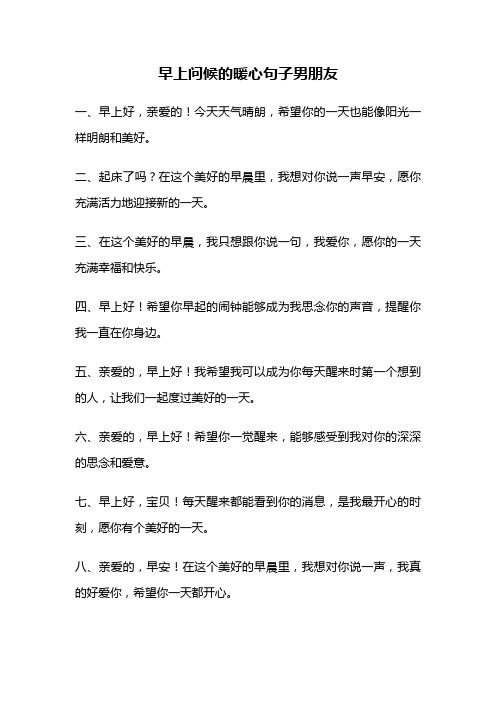 早上问候的暖心句子男朋友

一、早上好，亲爱的！今天天气晴朗，希望你的一天也能像阳光一样明朗和美好。

二、起床了吗？在这个美好的早晨里，我想对你说一声早安，愿你充满活力地迎接新的一天。

三、在这个美好的早晨，我只想跟你说一句，我爱你，愿你的一天充满幸福和快乐。

四、早上好！希望你早起的闹钟能够成为我思念你的声音，提醒你我一直在你身边。

五、亲爱的，早上好！我希望我可以成为你每天醒来时第一个想到的人，让我们一起度过美好的一天。

六、亲爱的，早上好！希望你一觉醒来，能够感受到我对你的深深的思念和爱意。

七、早上好，宝贝！每天醒来都能看到你的消息，是我最开心的时刻，愿你有个美好的一天。

八、亲爱的，早安！在这个美好的早晨里，我想对你说一声，我真的好爱你，希望你一天都开心。